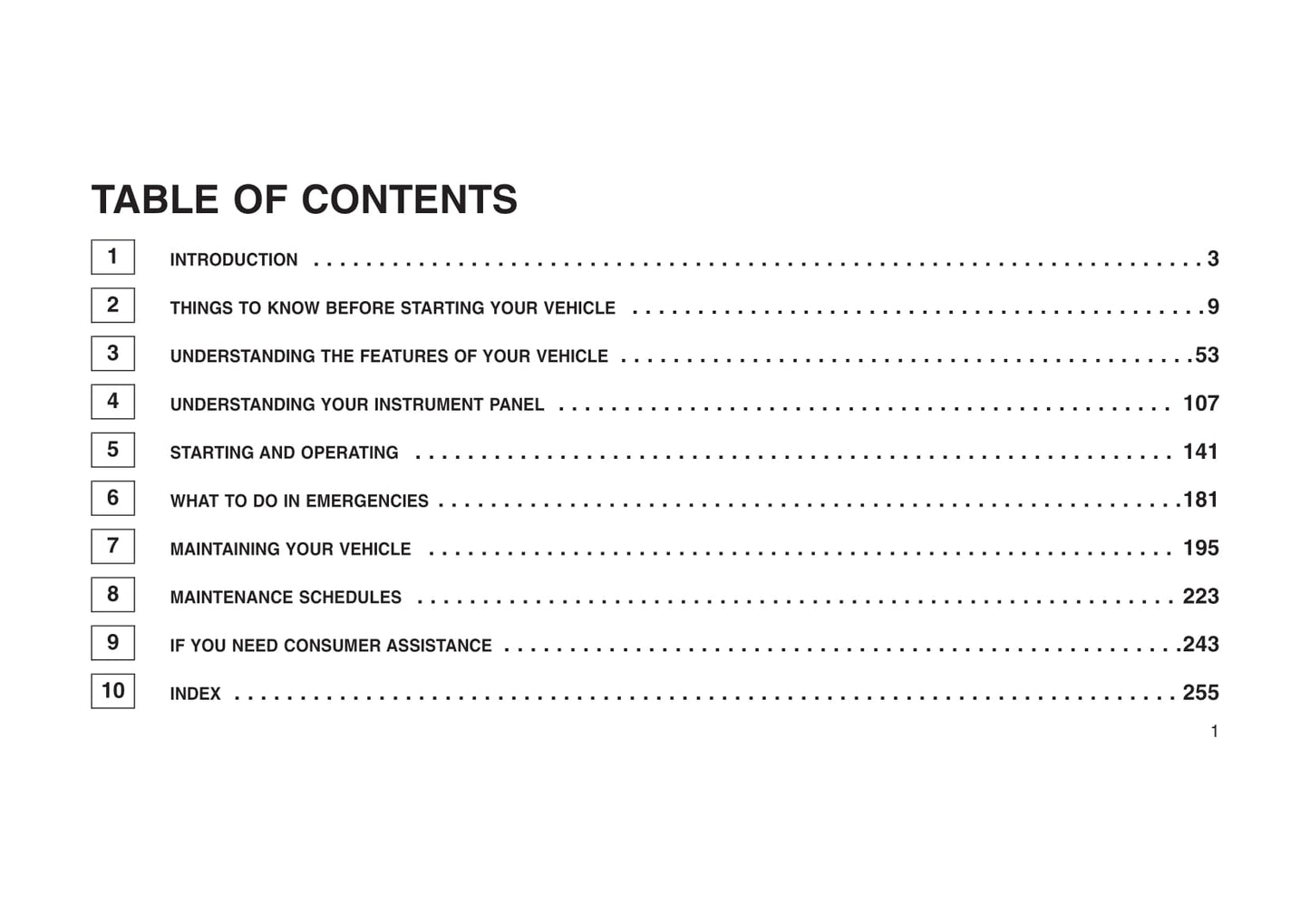 TABLE OF CONTENTS

1 INTRODUCTION 3

2 THINGS TO KNOW BEFORE STARTING YOUR VEHICLE 9

3 UNDERSTANDING THE FEATURES OF YOUR VEHICLE 53

4 UNDERSTANDING YOUR INSTRUMENT PANEL 107

5 STARTING AND OPERATING 141

6 WHAT TO DO IN EMERGENCIES 181

7 MAINTAINING YOUR VEHICLE 195

8 MAINTENANCE SCHEDULES 223

9 IF YOU NEED CONSUMER ASSISTANCE 243

10 INDEX 255

1